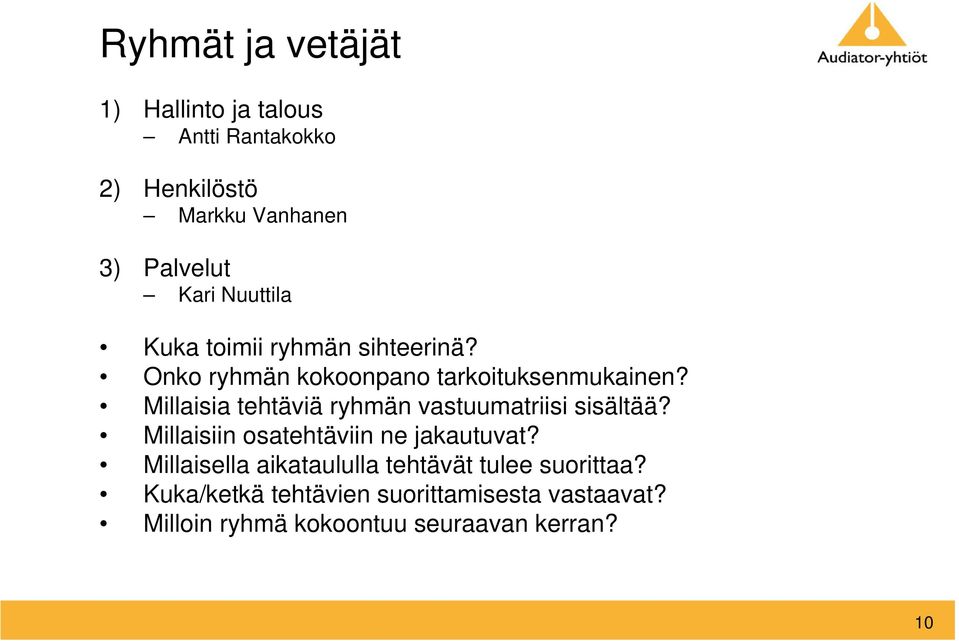 Ryhmät ja vetäjät

Audiator-yhtiöt

1) Hallinto ja talous
– Antti Rantakokko

2) Henkilöstö
– Markku Vanhanen

3) Palvelut
– Kari Nuuttila

• Kuka toimii ryhmän sihteerinä?
• Onko ryhmän kokoonpano tarkoituksenmukainen?
• Millaisia tehtäviä ryhmän vastuumatriisi sisältää?
• Millaisiin osatehtäviin ne jakautuvat?
• Millaisella aikataululla tehtävät tulee suorittaa?
• Kuka/ketkä tehtävien suorittamisesta vastaavat?
• Milloin ryhmä kokoontuu seuraavan kerran?

10